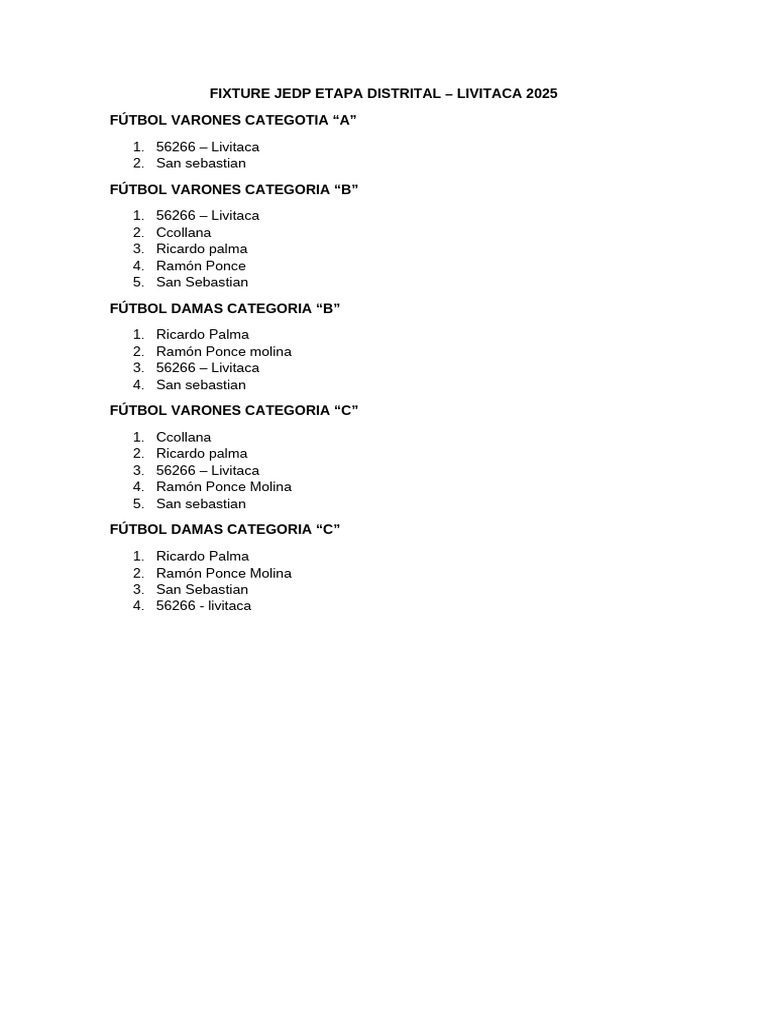 FIXTURE JEDP ETAPA DISTRITAL – LIVITACA 2025

FÚTBOL VARONES CATEGOTIA “A”

1. 56266 – Livitaca
2. San sebastian

FÚTBOL VARONES CATEGORIA “B”

1. 56266 – Livitaca
2. Ccollana
3. Ricardo palma
4. Ramón Ponce
5. San Sebastian

FÚTBOL DAMAS CATEGORIA “B”

1. Ricardo Palma
2. Ramón Ponce molina
3. 56266 – Livitaca
4. San sebastian

FÚTBOL VARONES CATEGORIA “C”

1. Ccollana
2. Ricardo palma
3. 56266 – Livitaca
4. Ramón Ponce Molina
5. San sebastian

FÚTBOL DAMAS CATEGORIA “C”

1. Ricardo Palma
2. Ramón Ponce Molina
3. San Sebastian
4. 56266 - livitaca